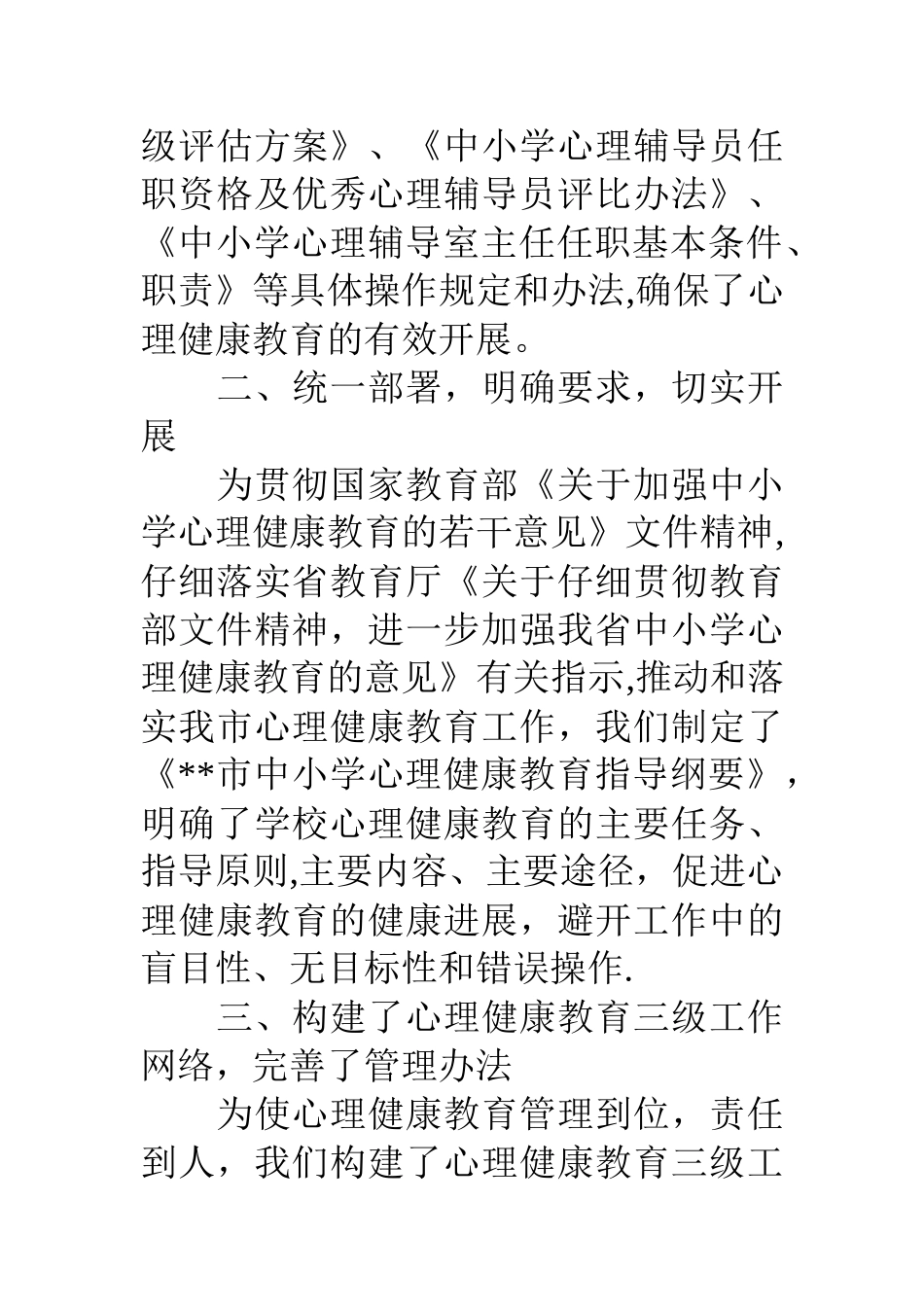 级评估方案》、《中小学心理辅导员任职资格及优秀心理辅导员评比办法》、《中小学心理辅导室主任任职基本条件、职责》等具体操作规定和办法,确保了心理健康教育的有效开展。

二、统一部署，明确要求，切实开展

为贯彻国家教育部《关于加强中小学心理健康教育的若干意见》文件精神,仔细落实省教育厅《关于仔细贯彻教育部文件精神，进一步加强我省中小学心理健康教育的意见》有关指示,推动和落实我市心理健康教育工作，我们制定了《**市中小学心理健康教育指导纲要》，明确了学校心理健康教育的主要任务、指导原则,主要内容、主要途径，促进心理健康教育的健康进展，避开工作中的盲目性、无目标性和错误操作.

三、构建了心理健康教育三级工作网络，完善了管理办法

为使心理健康教育管理到位，责任到人，我们构建了心理健康教育三级工